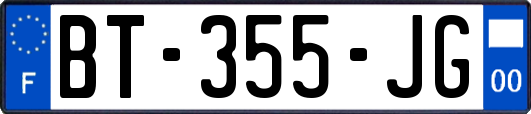 F
BT-355-JG
00